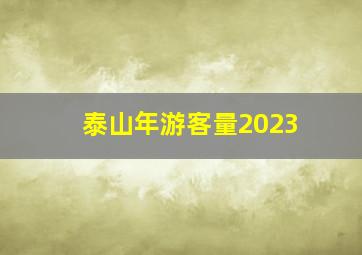 泰山年游客量2023